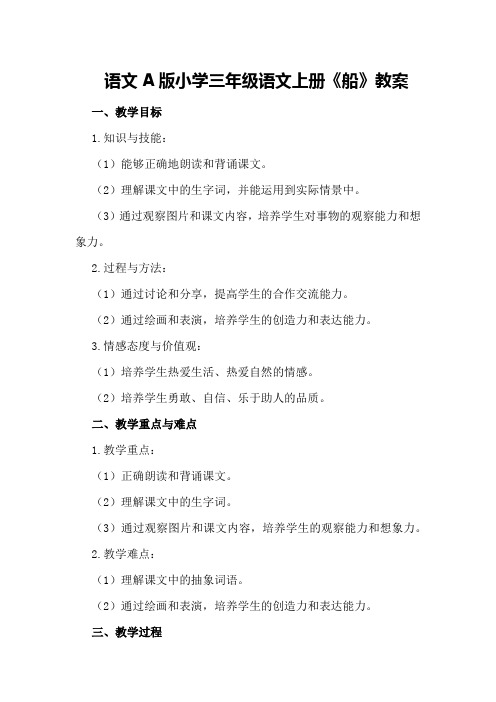 语文 A 版小学三年级语文上册《船》教案

一、教学目标

1.知识与技能：

（1）能够正确地朗读和背诵课文。

（2）理解课文中的生字词，并能运用到实际情景中。

（3）通过观察图片和课文内容，培养学生对事物的观察能力和想象力。

2.过程与方法：

（1）通过讨论和分享，提高学生的合作交流能力。

（2）通过绘画和表演，培养学生的创造力和表达能力。

3.情感态度与价值观：

（1）培养学生热爱生活、热爱自然的情感。

（2）培养学生勇敢、自信、乐于助人的品质。

二、教学重点与难点

1.教学重点：

（1）正确朗读和背诵课文。

（2）理解课文中的生字词。

（3）通过观察图片和课文内容，培养学生的观察能力和想象力。

2.教学难点：

（1）理解课文中的抽象词语。

（2）通过绘画和表演，培养学生的创造力和表达能力。

三、教学过程